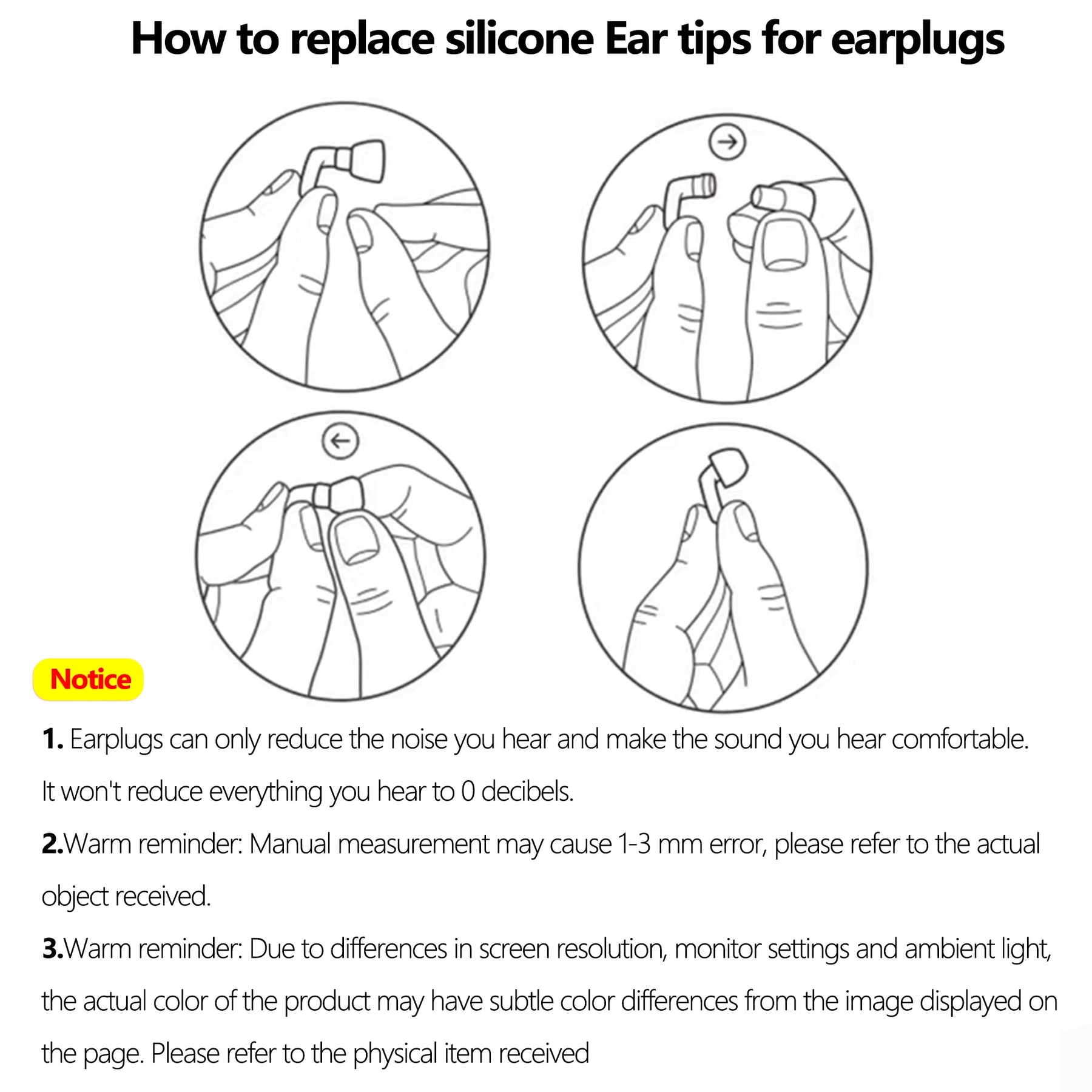 How to replace silicone Ear tips for earplugs

Notice

1. Earplugs can only reduce the noise you hear and make the sound you hear comfortable. It won't reduce everything you hear to 0 decibels.

2.Warm reminder: Manual measurement may cause 1-3 mm error, please refer to the actual object received.

3.Warm reminder: Due to differences in screen resolution, monitor settings and ambient light, the actual color of the product may have subtle color differences from the image displayed on the page. Please refer to the physical item received